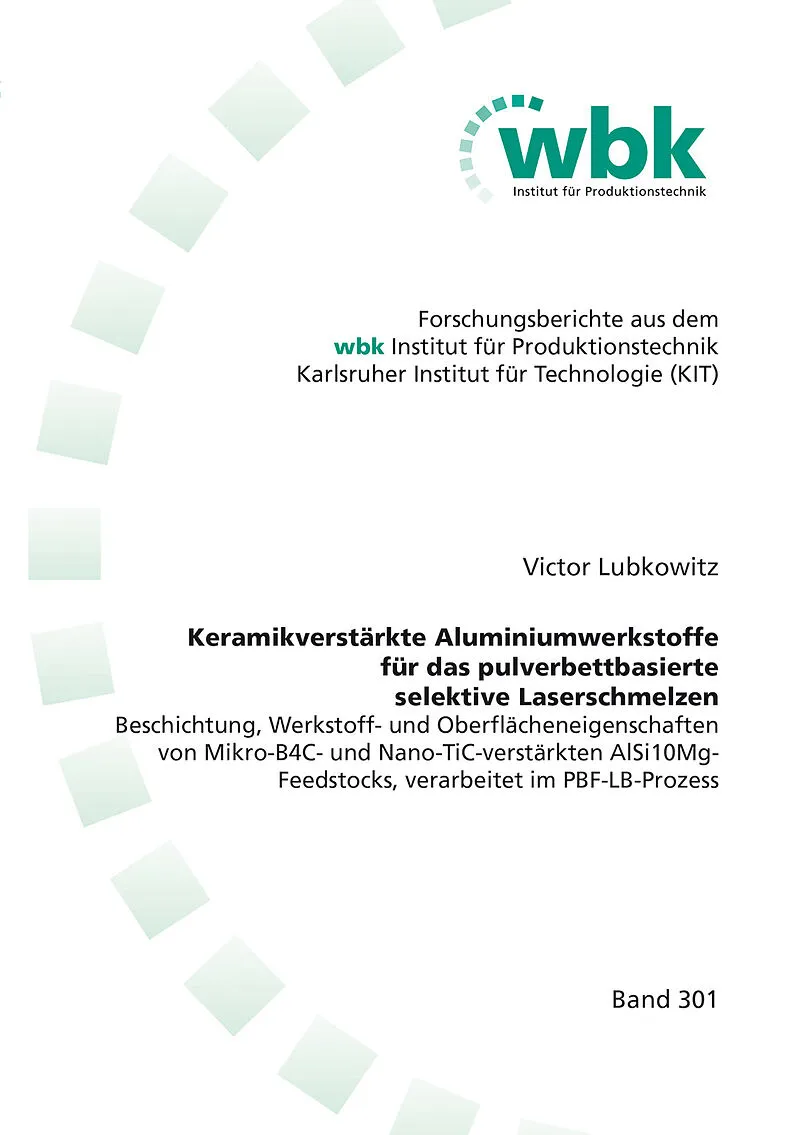 wbk
Institut für Produktionstechnik

Forschungsberichte aus dem
wbk Institut für Produktionstechnik
Karlsruher Institut für Technologie (KIT)

Victor Lubkowitz

Keramikverstärkte Aluminiumwerkstoffe für das pulverbettbasierte selektive Laserschmelzen
Beschichtung, Werkstoff- und Oberflächeneigenschaften von Mikro-B4C- und Nano-TiC-verstärkten AlSi10Mg-Feedstocks, verarbeitet im PBF-LB-Prozess

Band 301